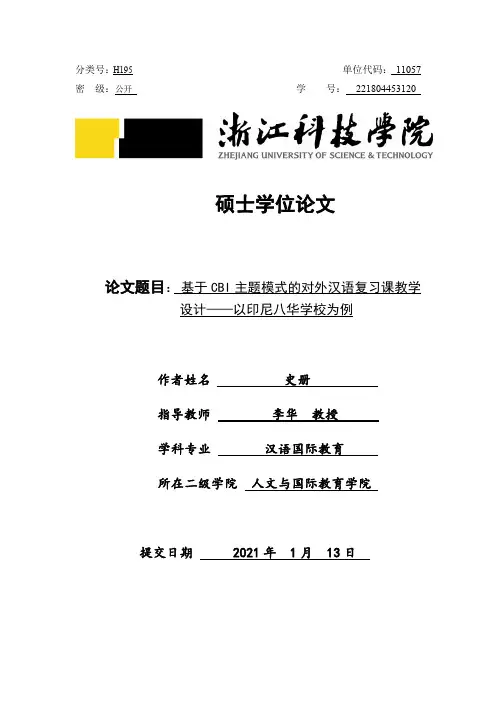 分类号：H195　　　　　　　　　　　　　　　　单位代码：11057
密　级：公开　　　　　　　　　　　　　　　　学　　号：221804453120

浙江科技学院
ZHEJIANG UNIVERSITY OF SCIENCE & TECHNOLOGY

硕士学位论文

论文题目：基于 CBI 主题模式的对外汉语复习课教学设计——以印尼八华学校为例

作者姓名　史册

指导教师　李华　教授

学科专业　汉语国际教育

所在二级学院　人文与国际教育学院

提交日期　2021 年　1 月　13 日